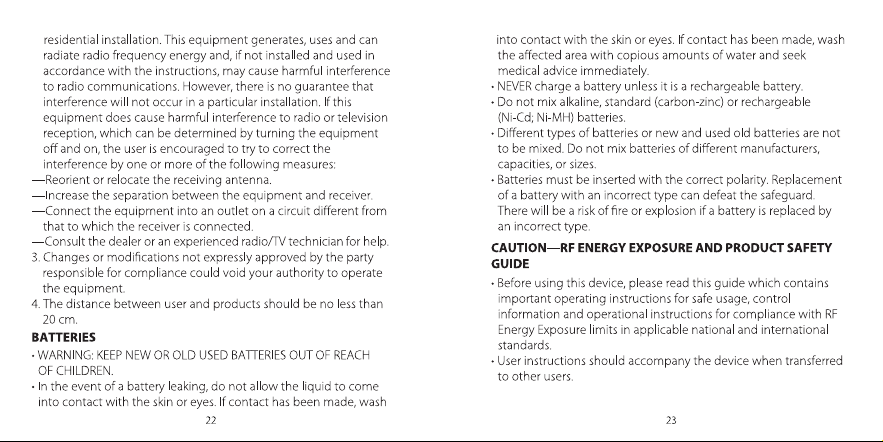 residential installation. This equipment generates, uses and can radiate radio frequency energy and, if not installed and used in accordance with the instructions, may cause harmful interference to radio communications. However, there is no guarantee that interference will not occur in a particular installation. If this equipment does cause harmful interference to radio or television reception, which can be determined by turning the equipment off and on, the user is encouraged to try to correct the interference by one or more of the following measures:

—Reorient or relocate the receiving antenna.

—Increase the separation between the equipment and receiver.

—Connect the equipment into an outlet on a circuit different from that to which the receiver is connected.

—Consult the dealer or an experienced radio/TV technician for help.

3. Changes or modifications not expressly approved by the party responsible for compliance could void your authority to operate the equipment.

4. The distance between user and products should be no less than 20 cm.

BATTERIES

• WARNING: KEEP NEW OR OLD USED BATTERIES OUT OF REACH OF CHILDREN.

• In the event of a battery leaking, do not allow the liquid to come into contact with the skin or eyes. If contact has been made, wash

22

into contact with the skin or eyes. If contact has been made, wash the affected area with copious amounts of water and seek medical advice immediately.

• NEVER charge a battery unless it is a rechargeable battery.

• Do not mix alkaline, standard (carbon-zinc) or rechargeable (Ni-Cd; Ni-MH) batteries.

• Different types of batteries or new and used old batteries are not to be mixed. Do not mix batteries of different manufacturers, capacities, or sizes.

• Batteries must be inserted with the correct polarity. Replacement of a battery with an incorrect type can defeat the safeguard. There will be a risk of fire or explosion if a battery is replaced by an incorrect type.

CAUTION—RF ENERGY EXPOSURE AND PRODUCT SAFETY GUIDE

• Before using this device, please read this guide which contains important operating instructions for safe usage, control information and operational instructions for compliance with RF Energy Exposure limits in applicable national and international standards.

• User instructions should accompany the device when transferred to other users.

23